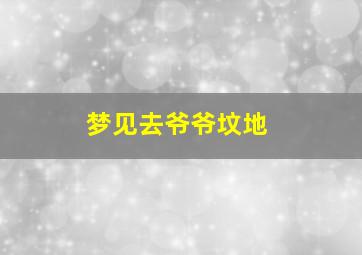 梦见去爷爷坟地